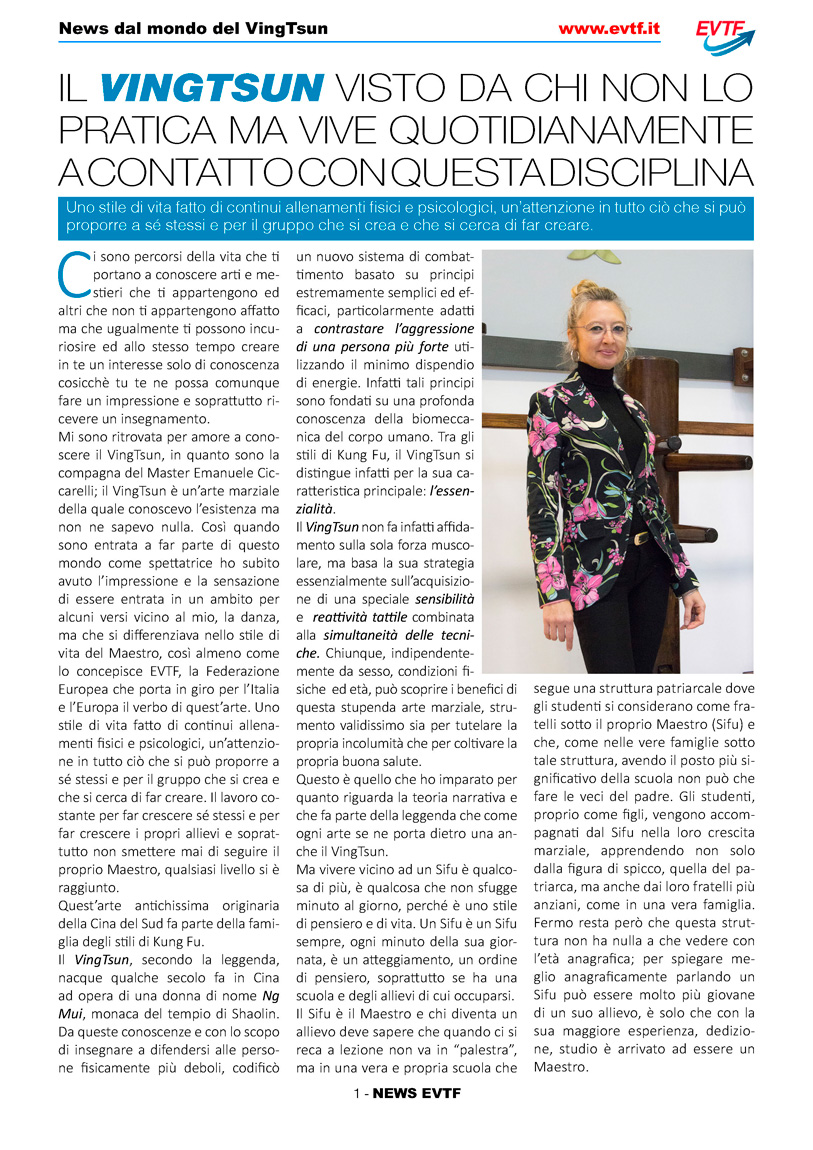 News dal mondo del VingTsun www.evtf.it EVTF

IL VINGTSUN VISTO DA CHI NON LO PRATICA MA VIVE QUOTIDIANAMENTE A CONTATTO CON QUESTA DISCIPLINA

Uno stile di vita fatto di continui allenamenti fisici e psicologici, un'attenzione in tutto ciò che si può proporre a sé stessi e per il gruppo che si crea e che si cerca di far creare.

Ci sono percorsi della vita che ti portano a conoscere arti e mestieri che ti appartengono ed altri che non ti appartengono affatto ma che ugualmente ti possono incuriosire ed allo stesso tempo creare in te un interesse solo di conoscenza cosicchè tu te ne possa comunque fare un impressione e soprattutto ricevere un insegnamento.

Mi sono ritrovata per amore a conoscere il VingTsun, in quanto sono la compagna del Master Emanuele Ciccarelli; il VingTsun è un'arte marziale della quale conoscevo l'esistenza ma non ne sapevo nulla. Così quando sono entrata a far parte di questo mondo come spettatrice ho subito avuto l'impressione e la sensazione di essere entrata in un ambito per alcuni versi vicino al mio, la danza, ma che si differenziava nello stile di vita del Maestro, così almeno come lo concepisce EVTF, la Federazione Europea che porta in giro per l'Italia e l'Europa il verbo di quest'arte. Uno stile di vita fatto di continui allenamenti fisici e psicologici, un'attenzione in tutto ciò che si può proporre a sé stessi e per il gruppo che si crea e che si cerca di far creare. Il lavoro costante per far crescere sé stessi e per far crescere i propri allievi e soprattutto non smettere mai di seguire il proprio Maestro, qualsiasi livello si è raggiunto.

Quest'arte antichissima originaria della Cina del Sud fa parte della famiglia degli stili di Kung Fu.

Il VingTsun, secondo la leggenda, nacque qualche secolo fa in Cina ad opera di una donna di nome Ng Mui, monaca del tempio di Shaolin. Da queste conoscenze e con lo scopo di insegnare a difendersi alle persone fisicamente più deboli, codificò un nuovo sistema di combattimento basato su principi estremamente semplici ed efficaci, particolarmente adatti a contrastare l'aggressione di una persona più forte utilizzando il minimo dispendio di energie. Infatti tali principi sono fondati su una profonda conoscenza della biomeccanica del corpo umano. Tra gli stili di Kung Fu, il VingTsun si distingue infatti per la sua caratteristica principale: l'essenzialità.

Il VingTsun non fa infatti affidamento sulla sola forza muscolare, ma basa la sua strategia essenzialmente sull'acquisizione di una speciale sensibilità e reattività tattile combinata alla simultaneità delle tecniche. Chiunque, indipendentemente da sesso, condizioni fisiche ed età, può scoprire i benefici di questa stupenda arte marziale, strumento validissimo sia per tutelare la propria incolumità che per coltivare la propria buona salute.

Questo è quello che ho imparato per quanto riguarda la teoria narrativa e che fa parte della leggenda che come ogni arte se ne porta dietro una anche il VingTsun.

Ma vivere vicino ad un Sifu è qualcosa di più, è qualcosa che non sfugge minuto al giorno, perché è uno stile di pensiero e di vita. Un Sifu è un Sifu sempre, ogni minuto della sua giornata, è un atteggiamento, un ordine di pensiero, soprattutto se ha una scuola e degli allievi di cui occuparsi. Il Sifu è il Maestro e chi diventa un allievo deve sapere che quando ci si reca a lezione non va in "palestra", ma in una vera e propria scuola che segue una struttura patriarcale dove gli studenti si considerano come fratelli sotto il proprio Maestro (Sifu) e che, come nelle vere famiglie sotto tale struttura, avendo il posto più significativo della scuola non può che fare le veci del padre. Gli studenti, proprio come figli, vengono accompagnati dal Sifu nella loro crescita marziale, apprendendo non solo dalla figura di spicco, quella del patriarca, ma anche dai loro fratelli più anziani, come in una vera famiglia. Fermo resta però che questa struttura non ha nulla a che vedere con l'età anagrafica; per spiegare meglio anagraficamente parlando un Sifu può essere molto più giovane di un suo allievo, è solo che con la sua maggiore esperienza, dedizione, studio è arrivato ad essere un Maestro.

1 - NEWS EVTF